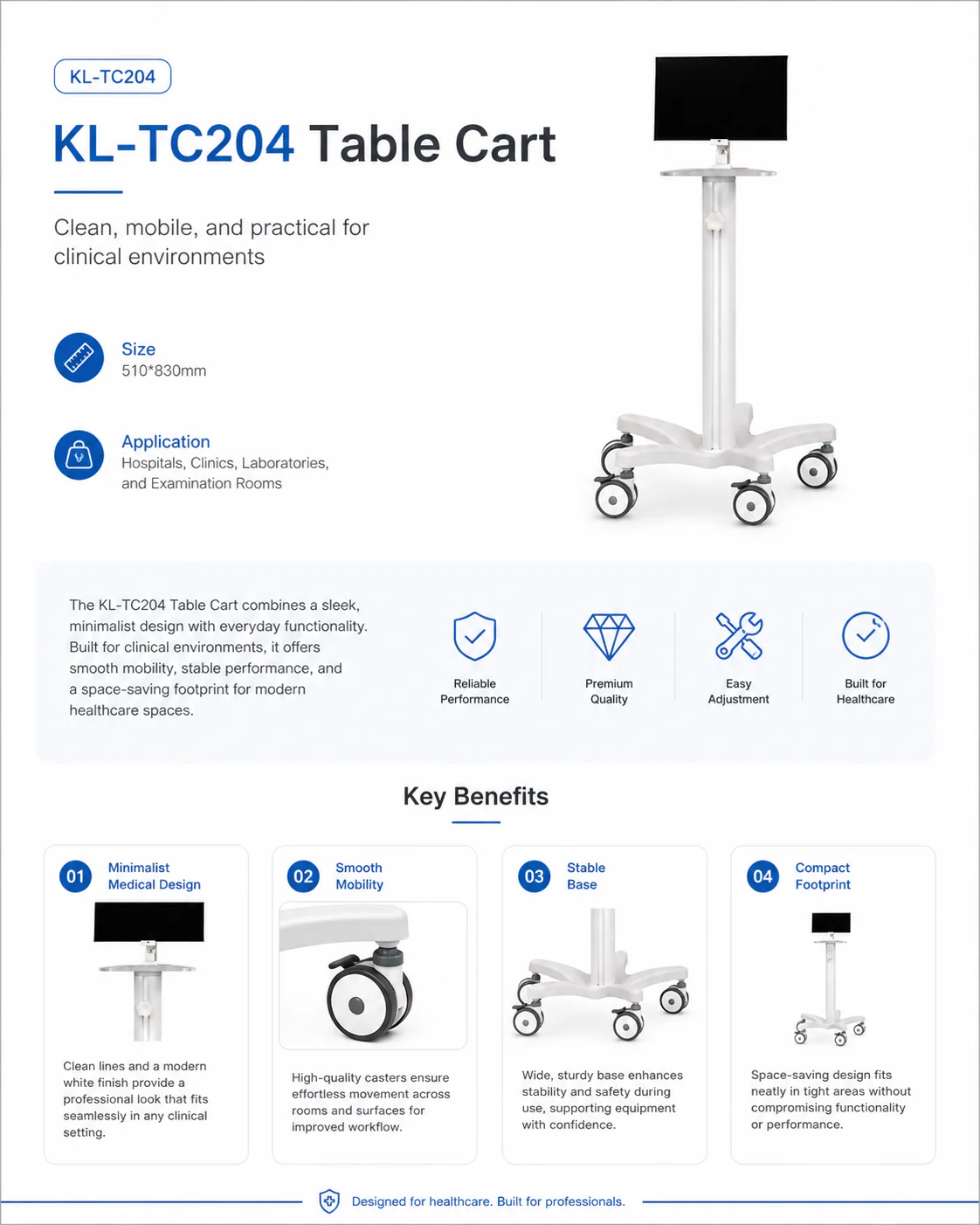 KL-TC204

KL-TC204 Table Cart

Clean, mobile, and practical for clinical environments

Size
510*830mm

Application
Hospitals, Clinics, Laboratories, and Examination Rooms

The KL-TC204 Table Cart combines a sleek, minimalist design with everyday functionality. Built for clinical environments, it offers smooth mobility, stable performance, and a space-saving footprint for modern healthcare spaces.

Reliable Performance

Premium Quality

Easy Adjustment

Built for Healthcare

Key Benefits

01 Minimalist Medical Design

Clean lines and a modern white finish provide a professional look that fits seamlessly in any clinical setting.

02 Smooth Mobility

High-quality casters ensure effortless movement across rooms and surfaces for improved workflow.

03 Stable Base

Wide, sturdy base enhances stability and safety during use, supporting equipment with confidence.

04 Compact Footprint

Space-saving design fits neatly in tight areas without compromising functionality or performance.

Designed for healthcare. Built for professionals.